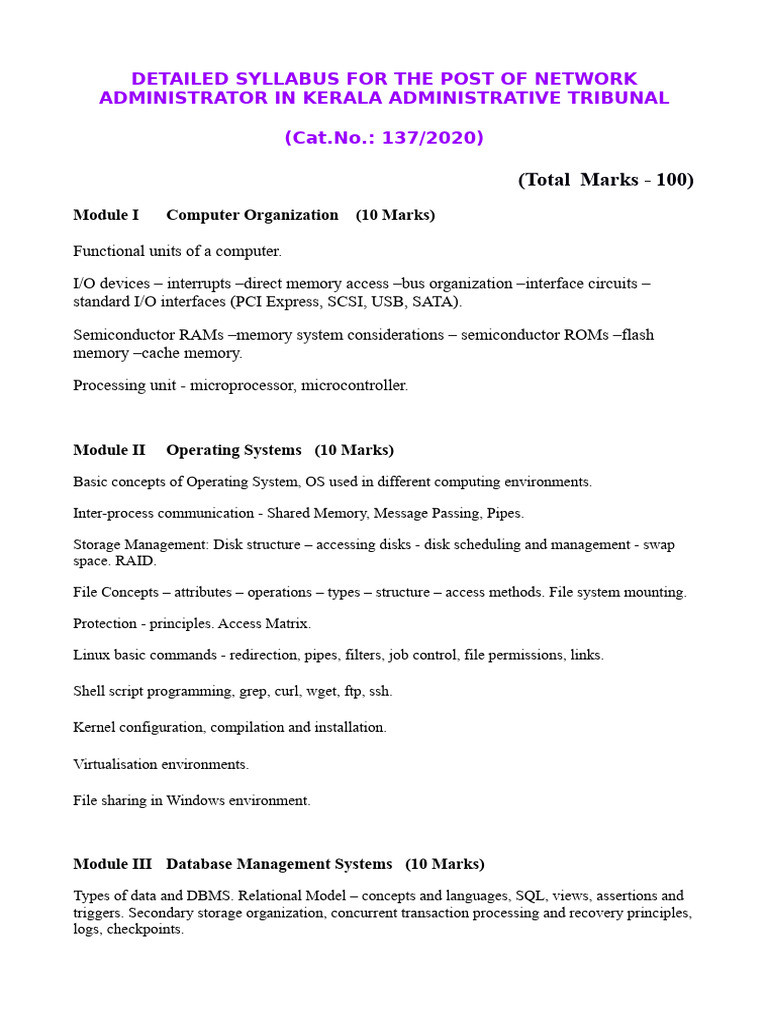 DETAILED SYLLABUS FOR THE POST OF NETWORK ADMINISTRATOR IN KERALA ADMINISTRATIVE TRIBUNAL

(Cat.No.: 137/2020)

(Total Marks - 100)

Module I Computer Organization (10 Marks)

Functional units of a computer.

I/O devices – interrupts –direct memory access –bus organization –interface circuits – standard I/O interfaces (PCI Express, SCSI, USB, SATA).

Semiconductor RAMs –memory system considerations – semiconductor ROMs –flash memory –cache memory.

Processing unit - microprocessor, microcontroller.

Module II Operating Systems (10 Marks)

Basic concepts of Operating System, OS used in different computing environments.

Inter-process communication - Shared Memory, Message Passing, Pipes.

Storage Management: Disk structure – accessing disks - disk scheduling and management - swap space. RAID.

File Concepts – attributes – operations – types – structure – access methods. File system mounting.

Protection - principles. Access Matrix.

Linux basic commands - redirection, pipes, filters, job control, file permissions, links.

Shell script programming, grep, curl, wget, ftp, ssh.

Kernel configuration, compilation and installation.

Virtualisation environments.

File sharing in Windows environment.

Module III Database Management Systems (10 Marks)

Types of data and DBMS. Relational Model – concepts and languages, SQL, views, assertions and triggers. Secondary storage organization, concurrent transaction processing and recovery principles, logs, checkpoints.